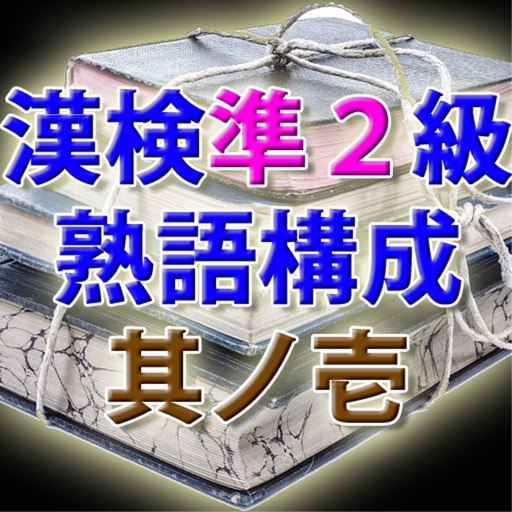 漢検準２級
熟語構成
其ノ壱